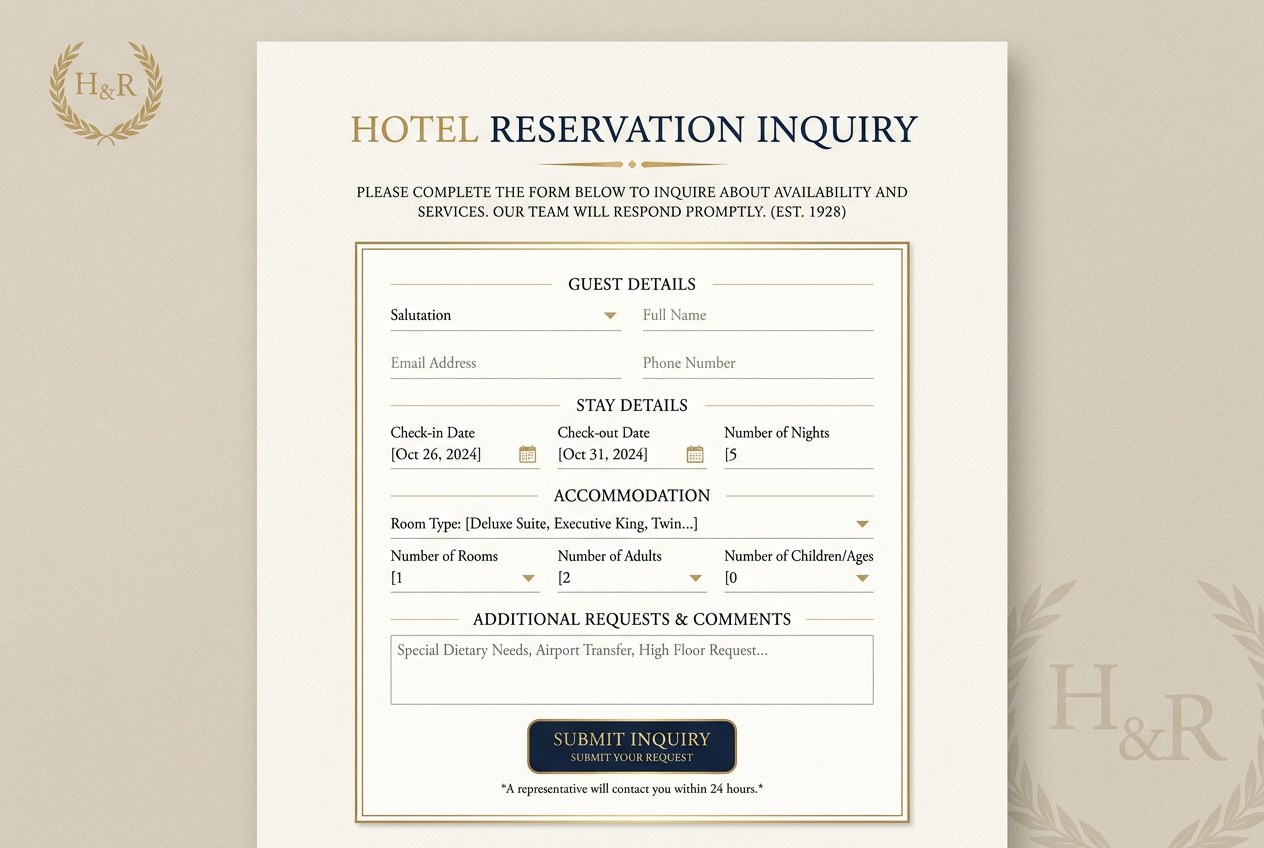 H&R

HOTEL RESERVATION INQUIRY

PLEASE COMPLETE THE FORM BELOW TO INQUIRE ABOUT AVAILABILITY AND SERVICES. OUR TEAM WILL RESPOND PROMPTLY. (EST. 1928)

GUEST DETAILS

Salutation

Full Name

Email Address

Phone Number

STAY DETAILS

Check-in Date
[Oct 26, 2024]

Check-out Date
[Oct 31, 2024]

Number of Nights
[5

ACCOMMODATION

Room Type: [Deluxe Suite, Executive King, Twin...]

Number of Rooms
[1

Number of Adults
[2

Number of Children/Ages
[0

ADDITIONAL REQUESTS & COMMENTS

Special Dietary Needs, Airport Transfer, High Floor Request...

SUBMIT INQUIRY
SUBMIT YOUR REQUEST

*A representative will contact you within 24 hours.*

H&R